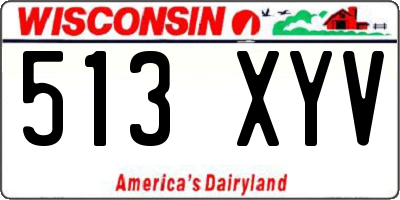 WISCONSIN

513 XYV

America's Dairyland